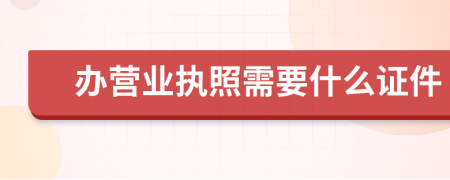 办营业执照需要什么证件